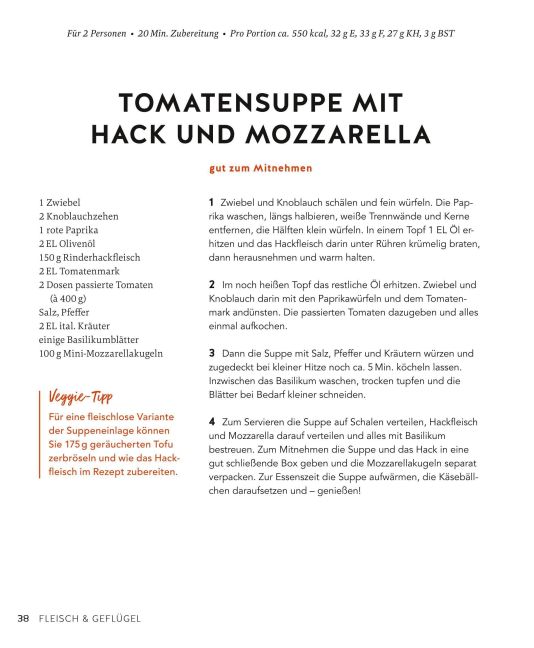 Für 2 Personen • 20 Min. Zubereitung • Pro Portion ca. 550 kcal, 32 g E, 33 g F, 27 g KH, 3 g BST

TOMATENSUPPE MIT
HACK UND MOZZARELLA

gut zum Mitnehmen

1 Zwiebel
2 Knoblauchzehen
1 rote Paprika
2 EL Olivenöl
150 g Rinderhackfleisch
2 EL Tomatenmark
2 Dosen passierte Tomaten
(à 400 g)
Salz, Pfeffer
2 EL ital. Kräuter
einige Basilikumblätter
100 g Mini-Mozzarellakugeln

Veggie-Tipp

Für eine fleischlose Variante der Suppeneinlage können Sie 175 g geräucherten Tofu zerbröseln und wie das Hackfleisch im Rezept zubereiten.

1 Zwiebel und Knoblauch schälen und fein würfeln. Die Paprika waschen, längs halbieren, weiße Trennwände und Kerne entfernen, die Hälften klein würfeln. In einem Topf 1 EL Öl erhitzen und das Hackfleisch darin unter Rühren krümelig braten, dann herausnehmen und warm halten.

2 Im noch heißen Topf das restliche Öl erhitzen. Zwiebel und Knoblauch darin mit den Paprikawürfeln und dem Tomatenmark andünsten. Die passierten Tomaten dazugeben und alles einmal aufkochen.

3 Dann die Suppe mit Salz, Pfeffer und Kräutern würzen und zugedeckt bei kleiner Hitze noch ca. 5 Min. köcheln lassen. Inzwischen das Basilikum waschen, trocken tupfen und die Blätter bei Bedarf kleiner schneiden.

4 Zum Servieren die Suppe auf Schalen verteilen, Hackfleisch und Mozzarella darauf verteilen und alles mit Basilikum bestreuen. Zum Mitnehmen die Suppe und das Hack in eine gut schließende Box geben und die Mozzarellakugeln separat verpacken. Zur Essenszeit die Suppe aufwärmen, die Käsebällchen daraufsetzen und – genießen!

38 FLEISCH & GEFLÜGEL